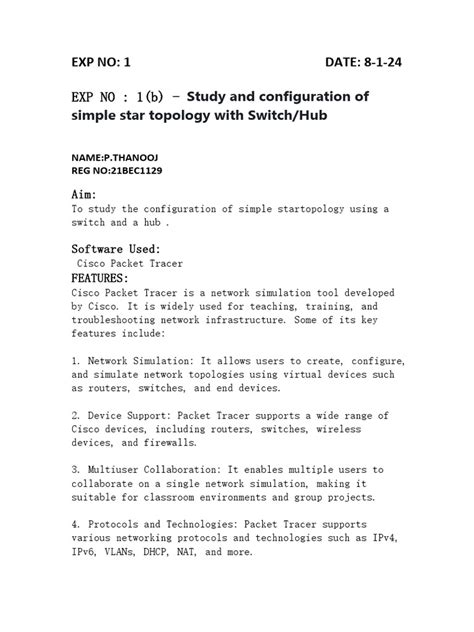 EXP NO: 1 DATE: 8-1-24

EXP NO : 1(b) – Study and configuration of simple star topology with Switch/Hub

NAME:P.THANOOJ
REG NO:21BEC1129

Aim:
To study the configuration of simple startopology using a switch and a hub .

Software Used:
Cisco Packet Tracer
FEATURES:
Cisco Packet Tracer is a network simulation tool developed by Cisco. It is widely used for teaching, training, and troubleshooting network infrastructure. Some of its key features include:

1. Network Simulation: It allows users to create, configure, and simulate network topologies using virtual devices such as routers, switches, and end devices.

2. Device Support: Packet Tracer supports a wide range of Cisco devices, including routers, switches, wireless devices, and firewalls.

3. Multiuser Collaboration: It enables multiple users to collaborate on a single network simulation, making it suitable for classroom environments and group projects.

4. Protocols and Technologies: Packet Tracer supports various networking protocols and technologies such as IPv4, IPv6, VLANs, DHCP, NAT, and more.